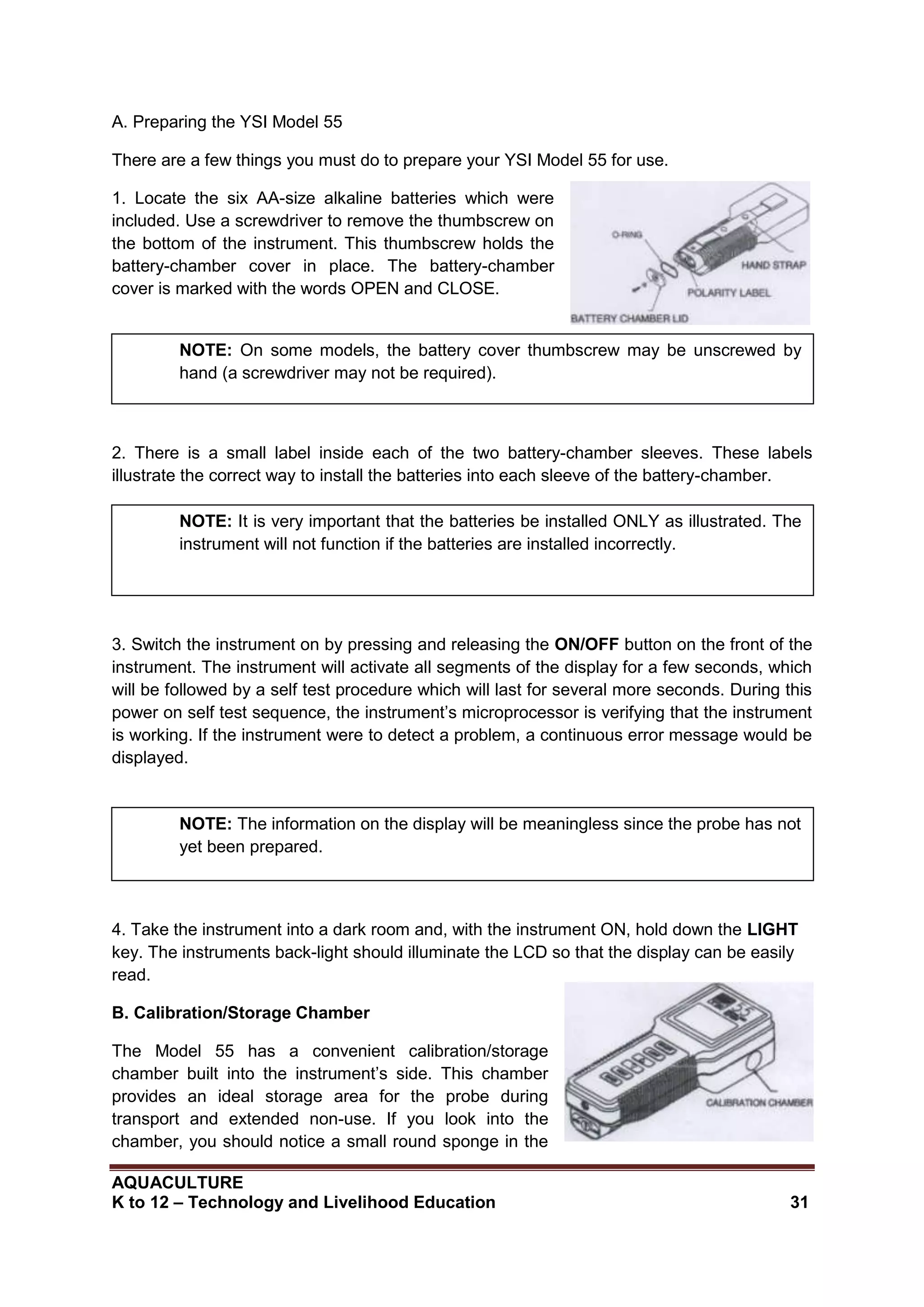 A. Preparing the YSI Model 55

There are a few things you must do to prepare your YSI Model 55 for use.

1. Locate the six AA-size alkaline batteries which were included. Use a screwdriver to remove the thumbscrew on the bottom of the instrument. This thumbscrew holds the battery-chamber cover in place. The battery-chamber cover is marked with the words OPEN and CLOSE.

O-RING
HAND STRAP
POLARITY LABEL
BATTERY CHAMBER LID

NOTE: On some models, the battery cover thumbscrew may be unscrewed by hand (a screwdriver may not be required).

2. There is a small label inside each of the two battery-chamber sleeves. These labels illustrate the correct way to install the batteries into each sleeve of the battery-chamber.

NOTE: It is very important that the batteries be installed ONLY as illustrated. The instrument will not function if the batteries are installed incorrectly.

3. Switch the instrument on by pressing and releasing the ON/OFF button on the front of the instrument. The instrument will activate all segments of the display for a few seconds, which will be followed by a self test procedure which will last for several more seconds. During this power on self test sequence, the instrument's microprocessor is verifying that the instrument is working. If the instrument were to detect a problem, a continuous error message would be displayed.

NOTE: The information on the display will be meaningless since the probe has not yet been prepared.

4. Take the instrument into a dark room and, with the instrument ON, hold down the LIGHT key. The instruments back-light should illuminate the LCD so that the display can be easily read.

B. Calibration/Storage Chamber

The Model 55 has a convenient calibration/storage chamber built into the instrument's side. This chamber provides an ideal storage area for the probe during transport and extended non-use. If you look into the chamber, you should notice a small round sponge in the

CALIBRATION CHAMBER

AQUACULTURE
K to 12 – Technology and Livelihood Education 31